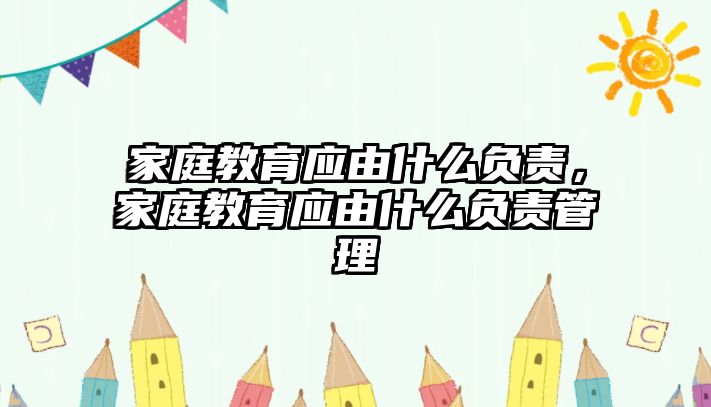 家庭教育应由什么负责，家庭教育应由什么负责管理